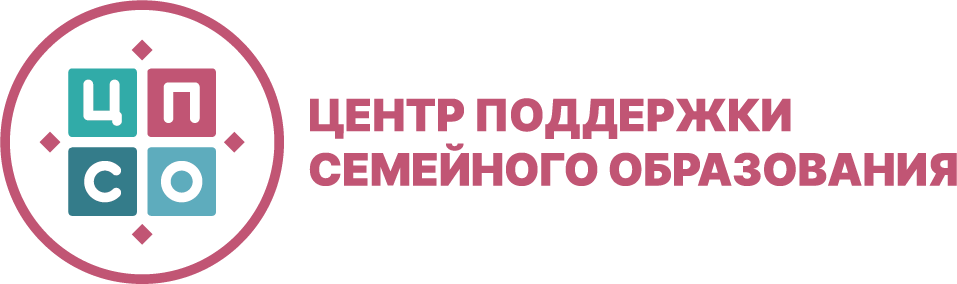 Ц П
С О

ЦЕНТР ПОДДЕРЖКИ
СЕМЕЙНОГО ОБРАЗОВАНИЯ